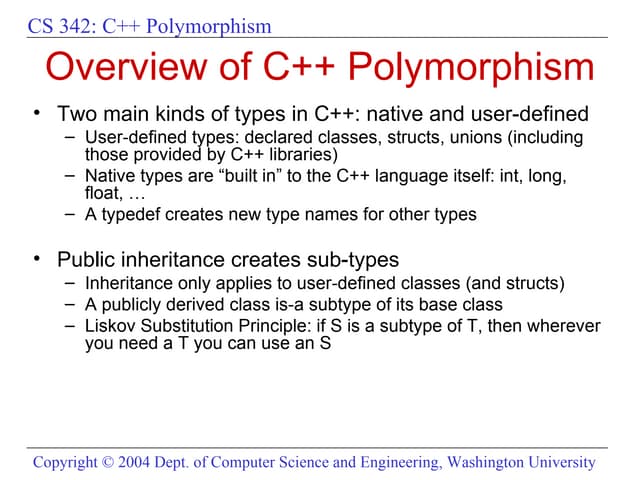 CS 342: C++ Polymorphism

Overview of C++ Polymorphism

• Two main kinds of types in C++: native and user-defined
– User-defined types: declared classes, structs, unions (including those provided by C++ libraries)
– Native types are “built in” to the C++ language itself: int, long, float, …
– A typedef creates new type names for other types

• Public inheritance creates sub-types
– Inheritance only applies to user-defined classes (and structs)
– A publicly derived class is-a subtype of its base class
– Liskov Substitution Principle: if S is a subtype of T, then wherever you need a T you can use an S

Copyright © 2004 Dept. of Computer Science and Engineering, Washington University